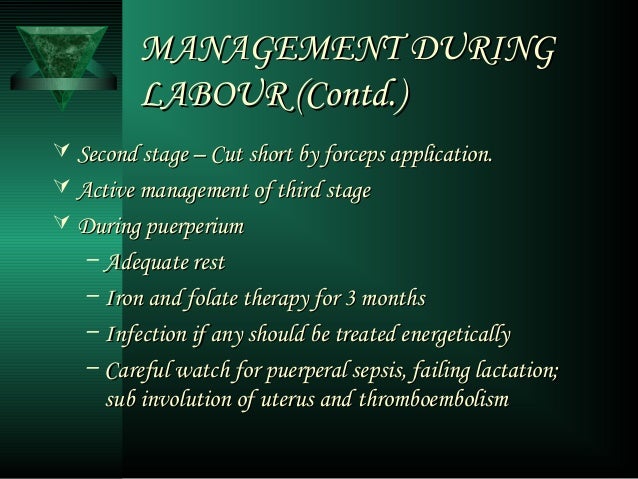 MANAGEMENT DURING LABOUR (Contd.)

Second stage – Cut short by forceps application.

Active management of third stage

During puerperium

– Adequate rest

– Iron and folate therapy for 3 months

– Infection if any should be treated energetically

– Careful watch for puerperal sepsis, failing lactation; sub involution of uterus and thromboembolism